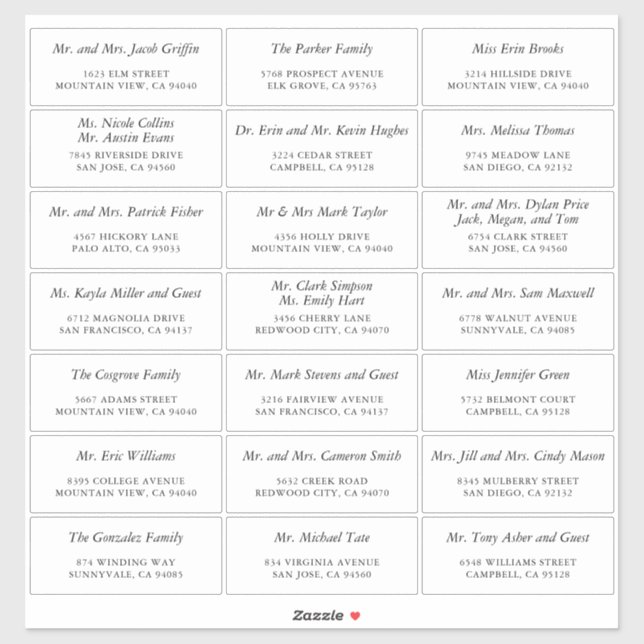 Mr. and Mrs. Jacob Griffin
1623 ELM STREET
MOUNTAIN VIEW, CA 94040

The Parker Family
5768 PROSPECT AVENUE
ELK GROVE, CA 95763

Miss Erin Brooks
3214 HILLSIDE DRIVE
MOUNTAIN VIEW, CA 94040

Ms. Nicole Collins
Mr. Austin Evans
7845 RIVERSIDE DRIVE
SAN JOSE, CA 94560

Dr. Erin and Mr. Kevin Hughes
3224 CEDAR STREET
CAMPBELL, CA 95128

Mrs. Melissa Thomas
9745 MEADOW LANE
SAN DIEGO, CA 92132

Mr. and Mrs. Patrick Fisher
4567 HICKORY LANE
PALO ALTO, CA 95033

Mr & Mrs Mark Taylor
4356 HOLLY DRIVE
MOUNTAIN VIEW, CA 94040

Mr. and Mrs. Dylan Price
Jack, Megan, and Tom
6754 CLARK STREET
SAN JOSE, CA 94560

Ms. Kayla Miller and Guest
6712 MAGNOLIA DRIVE
SAN FRANCISCO, CA 94137

Mr. Clark Simpson
Ms. Emily Hart
3456 CHERRY LANE
REDWOOD CITY, CA 94070

Mr. and Mrs. Sam Maxwell
6778 WALNUT AVENUE
SUNNYVALE, CA 94085

The Cosgrove Family
5667 ADAMS STREET
MOUNTAIN VIEW, CA 94040

Mr. Mark Stevens and Guest
3216 FAIRVIEW AVENUE
SAN FRANCISCO, CA 94137

Miss Jennifer Green
5732 BELMONT COURT
CAMPBELL, CA 95128

Mr. Eric Williams
8395 COLLEGE AVENUE
MOUNTAIN VIEW, CA 94040

Mr. and Mrs. Cameron Smith
5632 CREEK ROAD
REDWOOD CITY, CA 94070

Mrs. Jill and Mrs. Cindy Mason
8345 MULBERRY STREET
SAN DIEGO, CA 92132

The Gonzalez Family
874 WINDING WAY
SUNNYVALE, CA 94085

Mr. Michael Tate
834 VIRGINIA AVENUE
SAN JOSE, CA 94560

Mr. Tony Asher and Guest
6548 WILLIAMS STREET
CAMPBELL, CA 95128

Zazzle